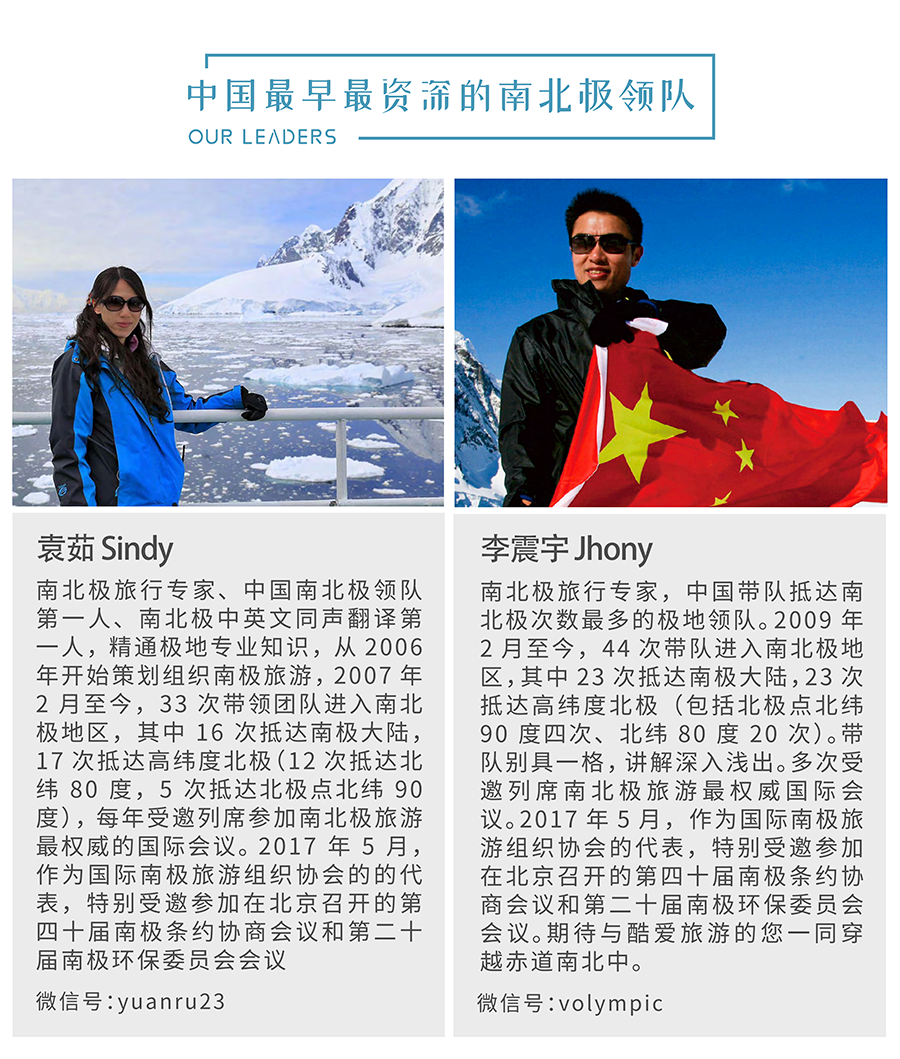 中国最早最资深的南北极领队
OUR LEADERS

袁茹 Sindy
南北极旅行专家、中国南北极领队第一人、南北极中英文同声翻译第一人，精通极地专业知识，从 2006 年开始策划组织南极旅游，2007 年 2 月至今，33 次带领团队进入南北极地区，其中 16 次抵达南极大陆，17 次抵达高纬度北极（12 次抵达北纬 80 度，5 次抵达北极点北纬 90 度），每年受邀列席参加南北极旅游最权威的国际会议。2017 年 5 月，作为国际南极旅游组织协会的的代表，特别受邀参加在北京召开的第四十届南极条约协商会议和第二十届南极环保委员会会议
微信号：yuanru23

李震宇 Jhony
南北极旅行专家，中国带队抵达南北极次数最多的极地领队。2009 年 2 月至今，44 次带队进入南北极地区，其中 23 次抵达南极大陆，23 次抵达高纬度北极（包括北极点北纬 90 度四次、北纬 80 度 20 次）。带队别具一格，讲解深入浅出。多次受邀列席南北极旅游最权威国际会议。2017 年 5 月，作为国际南极旅游组织协会的代表，特别受邀参加在北京召开的第四十届南极条约协商会议和第二十届南极环保委员会会议。期待与酷爱旅游的您一同穿越赤道南北中。
微信号：volympic